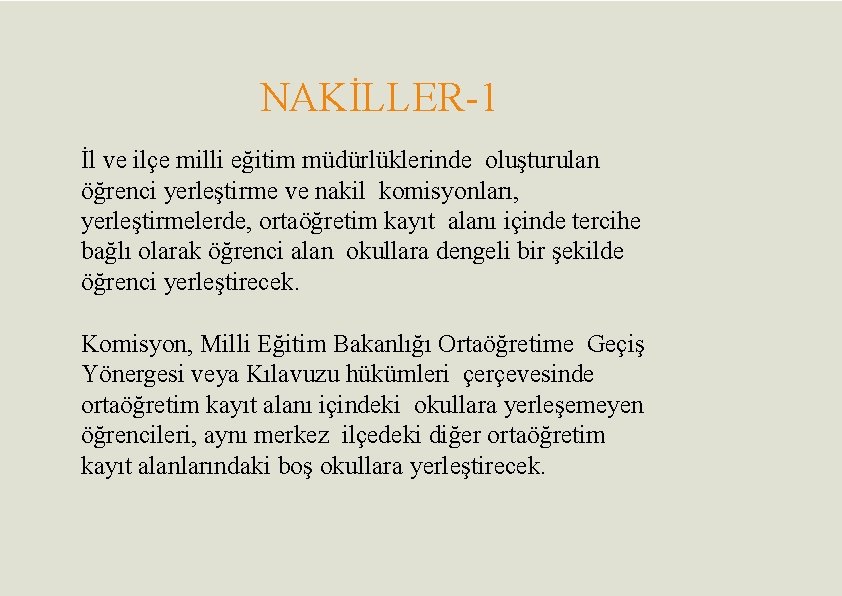 NAKİLLER-1

İl ve ilçe milli eğitim müdürlüklerinde oluşturulan öğrenci yerleştirme ve nakil komisyonları, yerleştirmelerde, ortaöğretim kayıt alanı içinde tercihe bağlı olarak öğrenci alan okullara dengeli bir şekilde öğrenci yerleştirecek.

Komisyon, Milli Eğitim Bakanlığı Ortaöğretime Geçiş Yönergesi veya Kılavuzu hükümleri çerçevesinde ortaöğretim kayıt alanı içindeki okullara yerleşemeyen öğrencileri, aynı merkez ilçedeki diğer ortaöğretim kayıt alanlarındaki boş okullara yerleştirecek.